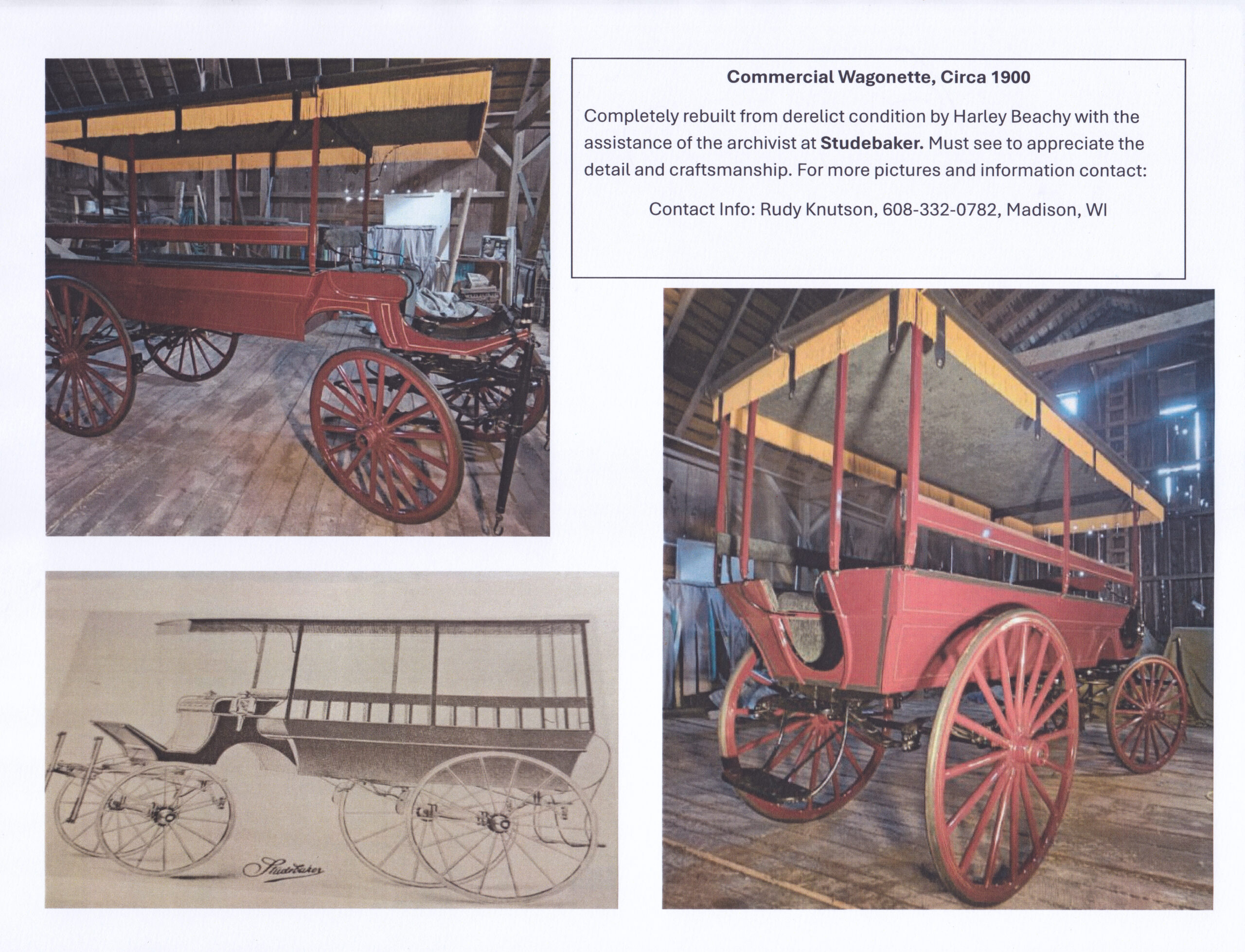 Commercial Wagonette, Circa 1900

Completely rebuilt from derelict condition by Harley Beachy with the assistance of the archivist at Studebaker. Must see to appreciate the detail and craftsmanship. For more pictures and information contact:

Contact Info: Rudy Knutson, 608-332-0782, Madison, WI

Studebaker